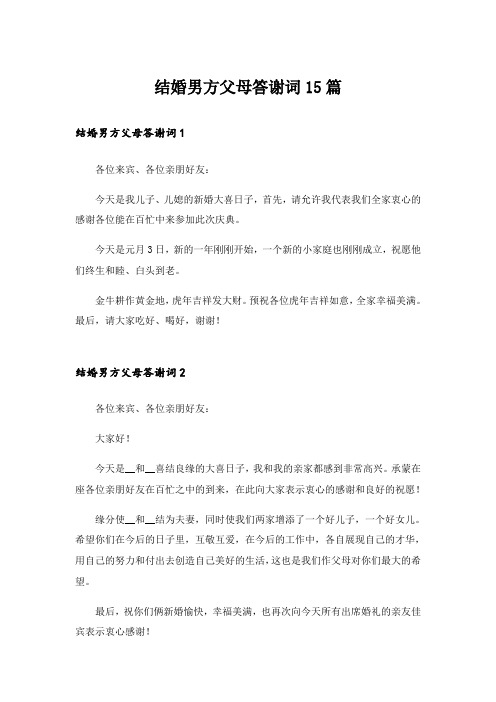 结婚男方父母答谢词15篇

结婚男方父母答谢词1

各位来宾、各位亲朋好友：

今天是我儿子、儿媳的新婚大喜日子，首先，请允许我代表我们全家衷心的感谢各位能在百忙中来参加此次庆典。

今天是元月3日，新的一年刚刚开始，一个新的小家庭也刚刚成立，祝愿他们终生和睦、白头到老。

金牛耕作黄金地，虎年吉祥发大财。预祝各位虎年吉祥如意，全家幸福美满。最后，请大家吃好、喝好，谢谢！

结婚男方父母答谢词2

各位来宾、各位亲朋好友：

大家好！

今天是__和__喜结良缘的大喜日子，我和我的亲家都感到非常高兴。承蒙在座各位亲朋好友在百忙之中的到来，在此向大家表示衷心的感谢和良好的祝愿！

缘分使__和__结为夫妻，同时使我们两家增添了一个好儿子，一个好女儿。希望你们在今后的日子里，互敬互爱，在今后的工作中，各自展现自己的才华，用自己的努力和付出去创造自己美好的生活，这也是我们作父母对你们最大的希望。

最后，祝你们俩新婚愉快，幸福美满，也再次向今天所有出席婚礼的亲友佳宾表示衷心感谢！